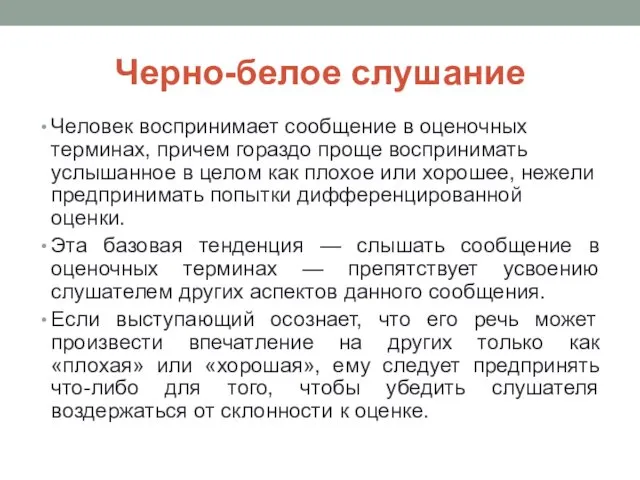 Черно-белое слушание

• Человек воспринимает сообщение в оценочных терминах, причем гораздо проще воспринимать услышанное в целом как плохое или хорошее, нежели предпринимать попытки дифференцированной оценки.

• Эта базовая тенденция — слышать сообщение в оценочных терминах — препятствует усвоению слушателем других аспектов данного сообщения.

• Если выступающий осознает, что его речь может произвести впечатление на других только как «плохая» или «хорошая», ему следует предпринять что-либо для того, чтобы убедить слушателя воздержаться от склонности к оценке.